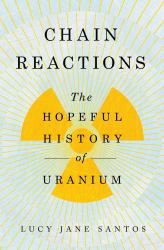 CHAIN REACTIONS

The HOPEFUL HISTORY of URANIUM

LUCY JANE SANTOS